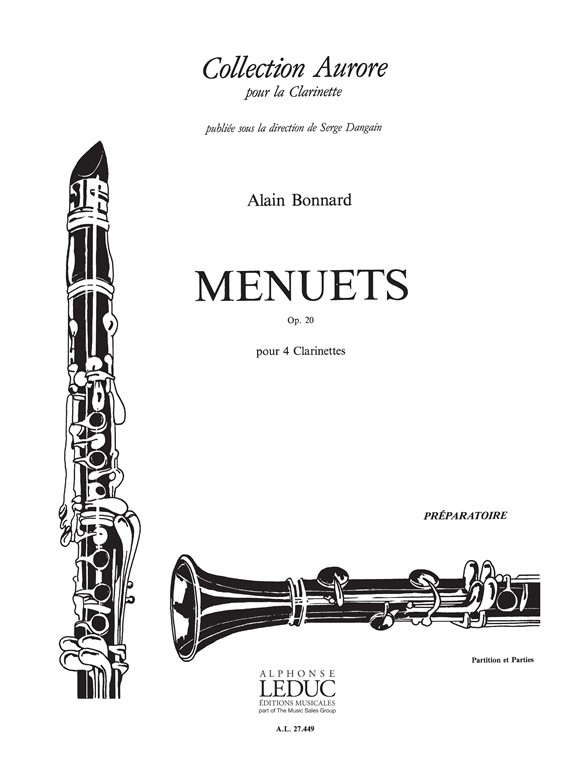 Collection Aurore
pour la Clarinette

publiée sous la direction de Serge Dangain

Alain Bonnard

MENUETS

Op. 20

pour 4 Clarinettes

PRÉPARATOIRE

Partition et Parties

ALPHONSE
LEDUC
ÉDITIONS MUSICALES
part of The Music Sales Group

A.L. 27.449